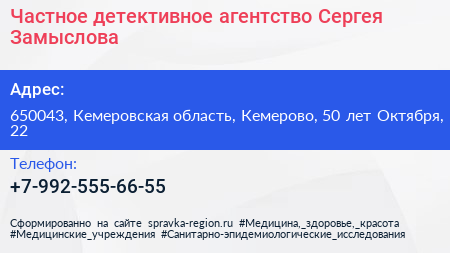 Частное детективное агентство Сергея Замыслова

Адрес:

650043, Кемеровская область, Кемерово, 50 лет Октября, 22

Телефон:

+7-992-555-66-55

Сформированно на сайте spravka-region.ru #Медицина,_здоровье,_красота #Медицинские_учреждения #Санитарно-эпидемиологические_исследования